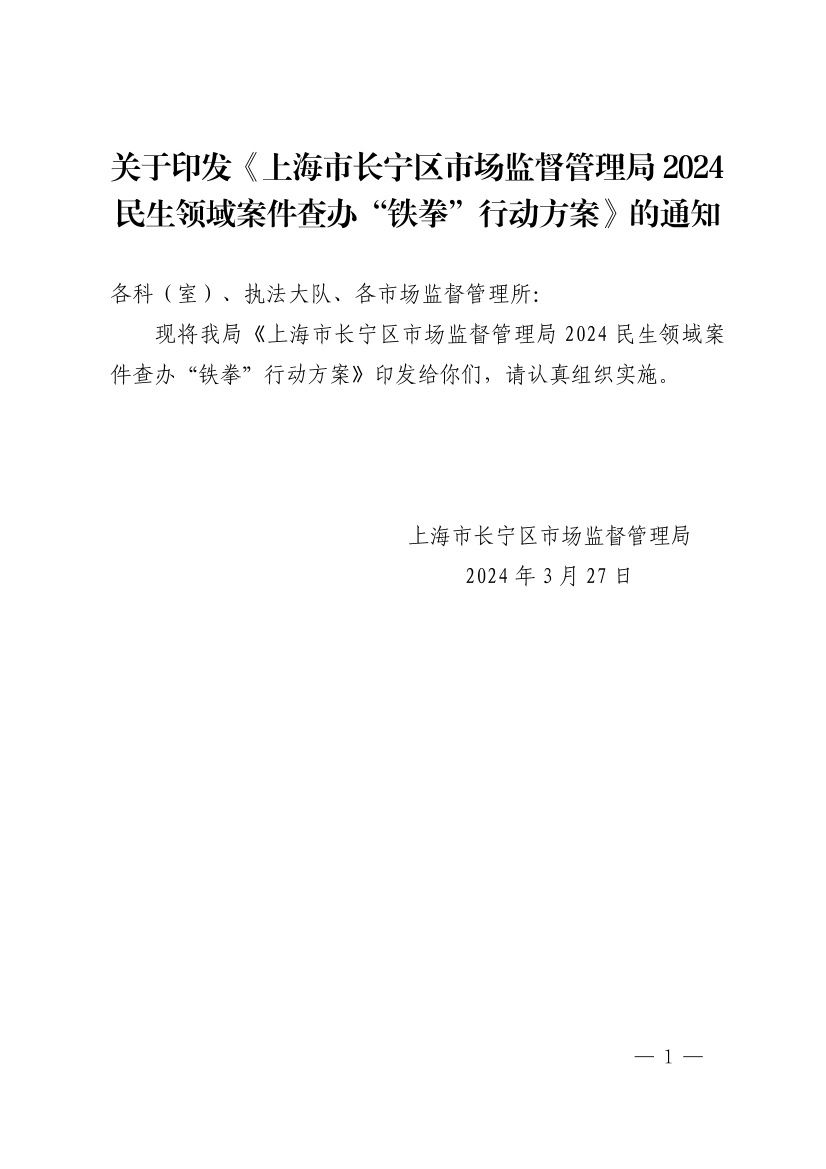 关于印发《上海市长宁区市场监督管理局2024民生领域案件查办“铁拳”行动方案》的通知

各科（室）、执法大队、各市场监督管理所:

现将我局《上海市长宁区市场监督管理局2024民生领域案件查办“铁拳”行动方案》印发给你们，请认真组织实施。

上海市长宁区市场监督管理局
2024年3月27日

— 1 —